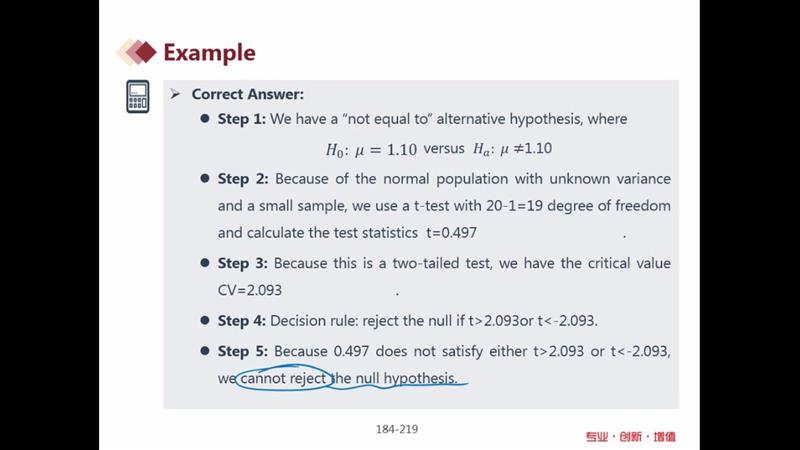 Example

➢ Correct Answer:

● Step 1: We have a "not equal to" alternative hypothesis, where

$H_0$: $\mu = 1.10$ versus $H_a$: $\mu \neq 1.10$

● Step 2: Because of the normal population with unknown variance and a small sample, we use a t-test with 20-1=19 degree of freedom and calculate the test statistics t=0.497 .

● Step 3: Because this is a two-tailed test, we have the critical value CV=2.093 .

● Step 4: Decision rule: reject the null if t>2.093or t<-2.093.

● Step 5: Because 0.497 does not satisfy either t>2.093 or t<-2.093, we cannot reject the null hypothesis.

184-219

专业 · 创新 · 增值